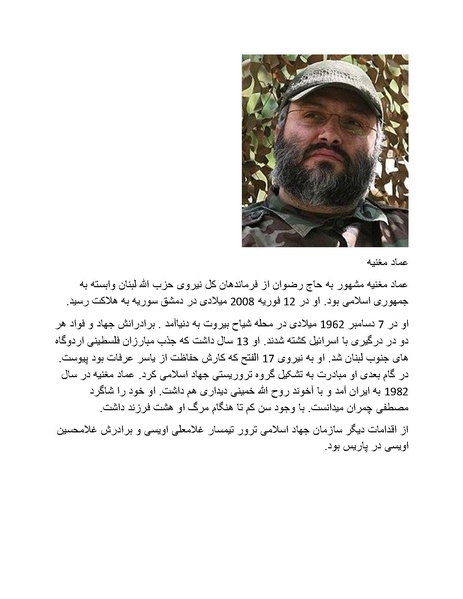 عماد مغنیه

عماد مغنیه مشهور به حاج رضوان از فرماندهان کل نیروی حزب الله لبنان وابسته به جمهوری اسلامی بود. او در 12 فوریه 2008 میلادی در دمشق سوریه به هلاکت رسید.

او در 7 دسامبر 1962 میلادی در محله شیاح بیروت به دنیاآمد . برادرانش جهاد و فواد هر دو در درگیری با اسرائیل کشته شدند. او 13 سال داشت که جذب مبارزان فلسطینی اردوگاه های جنوب لبنان شد. او به نیروی 17 الفتح که کارش حفاظت از یاسر عرفات بود پیوست. در گام بعدی او مبادرت به تشکیل گروه تروریستی جهاد اسلامی کرد. عماد مغنیه در سال 1982 به ایران آمد و با آخوند روح الله خمینی دیداری هم داشت. او خود را شاگرد مصطفی چمران میدانست. با وجود سن کم تا هنگام مرگ او هشت فرزند داشت.

از اقدامات دیگر سازمان جهاد اسلامی ترور تیمسار غلامعلی اویسی و برادرش غلامحسین اویسی در پاریس بود.